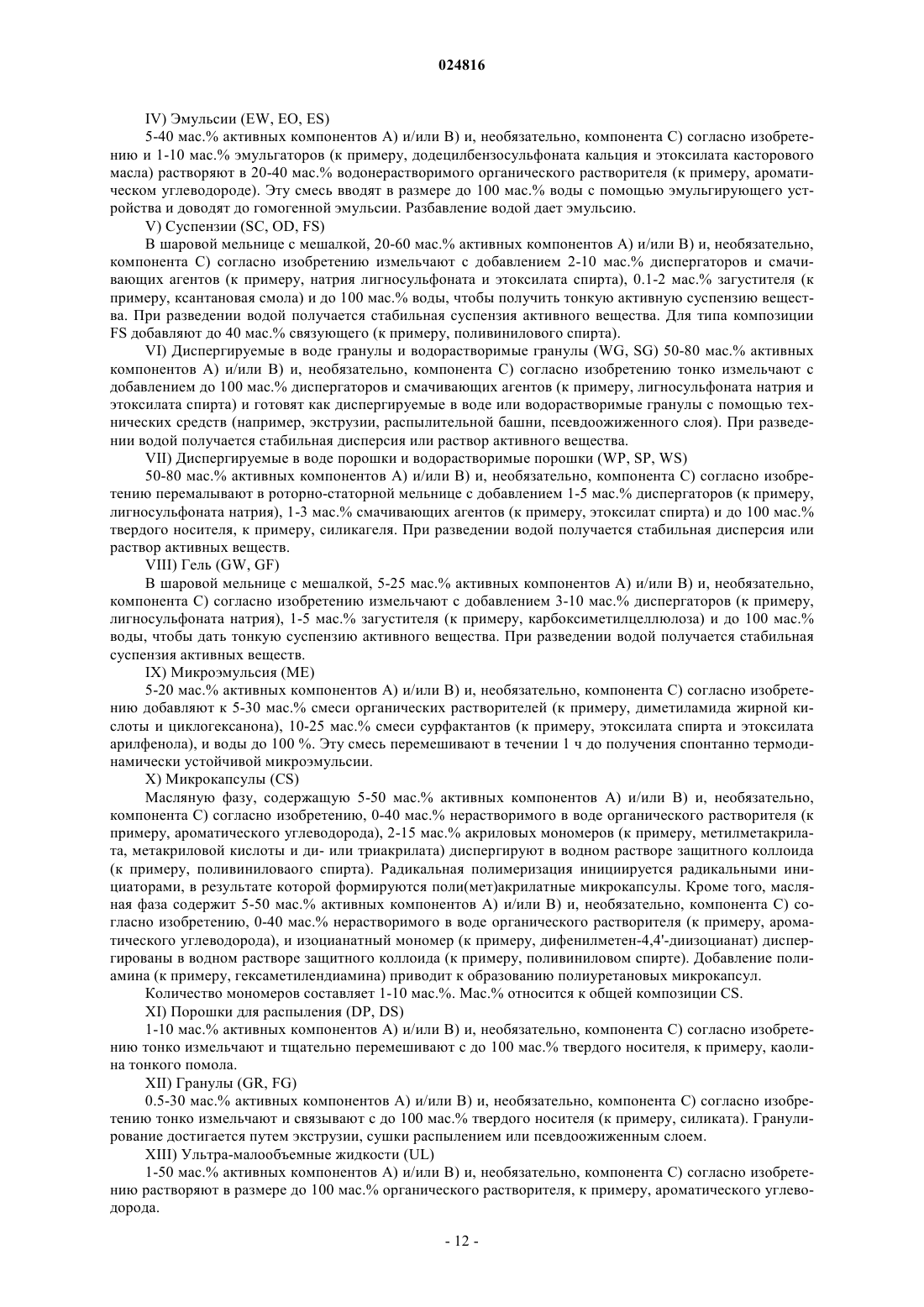 024816

IV) Эмульсии (EW, EO, ES)

5-40 мас.% активных компонентов A) и/или B) и, необязательно, компонента C) согласно изобретению и 1-10 мас.% эмульгаторов (к примеру, додецилбензосульфоната кальция и этоксилата касторового масла) растворяют в 20-40 мас.% водонерастворимого органического растворителя (к примеру, ароматическом углеводороде). Эту смесь вводят в размере до 100 мас.% воды с помощью эмульгирующего устройства и доводят до гомогенной эмульсии. Разбавление водой дает эмульсию.

V) Суспензии (SC, OD, FS)

В шаровой мельнице с мешалкой, 20-60 мас.% активных компонентов A) и/или B) и, необязательно, компонента C) согласно изобретению измельчают с добавлением 2-10 мас.% диспергаторов и смачивающих агентов (к примеру, натрия лигносульфоната и этоксилата спирта), 0.1-2 мас.% загустителя (к примеру, ксантановая смола) и до 100 мас.% воды, чтобы получить тонкую активную суспензию вещества. При разведении водой получается стабильная суспензия активного вещества. Для типа композиции FS добавляют до 40 мас.% связующего (к примеру, поливинилового спирта).

VI) Диспергируемые в воде гранулы и водорастворимые гранулы (WG, SG) 50-80 мас.% активных компонентов A) и/или B) и, необязательно, компонента C) согласно изобретению тонко измельчают с добавлением до 100 мас.% диспергаторов и смачивающих агентов (к примеру, лигносульфоната натрия и этоксилата спирта) и готовят как диспергируемые в воде или водорастворимые гранулы с помощью технических средств (например, экструзии, распылительной башни, псевдоожиженного слоя). При разведении водой получается стабильная дисперсия или раствор активного вещества.

VII) Диспергируемые в воде порошки и водорастворимые порошки (WP, SP, WS)

50-80 мас.% активных компонентов A) и/или B) и, необязательно, компонента C) согласно изобретению перемалывают в роторно-статорной мельнице с добавлением 1-5 мас.% диспергаторов (к примеру, лигносульфоната натрия), 1-3 мас.% смачивающих агентов (к примеру, этоксилат спирта) и до 100 мас.% твердого носителя, к примеру, силикагеля. При разведении водой получается стабильная дисперсия или раствор активных веществ.

VIII) Гель (GW, GF)

В шаровой мельнице с мешалкой, 5-25 мас.% активных компонентов A) и/или B) и, необязательно, компонента C) согласно изобретению измельчают с добавлением 3-10 мас.% диспергаторов (к примеру, лигносульфоната натрия), 1-5 мас.% загустителя (к примеру, карбоксиметилцеллюлоза) и до 100 мас.% воды, чтобы дать тонкую суспензию активного вещества. При разведении водой получается стабильная суспензия активных веществ.

IX) Микроэмульсия (ME)

5-20 мас.% активных компонентов A) и/или B) и, необязательно, компонента C) согласно изобретению добавляют к 5-30 мас.% смеси органических растворителей (к примеру, диметиламида жирной кислоты и циклогексанона), 10-25 мас.% смеси сурфактантов (к примеру, этоксилата спирта и этоксилата арилфенола), и воды до 100 %. Эту смесь перемешивают в течении 1 ч до получения спонтанно термодинамически устойчивой микроэмульсии.

X) Микрокапсулы (CS)

Масляную фазу, содержащую 5-50 мас.% активных компонентов A) и/или B) и, необязательно, компонента C) согласно изобретению, 0-40 мас.% нерастворимого в воде органического растворителя (к примеру, ароматического углеводорода), 2-15 мас.% акриловых мономеров (к примеру, метилметакрилата, метакриловой кислоты и ди- или триакрилата) диспергируют в водном растворе защитного коллоида (к примеру, поливиниловаого спирта). Радикальная полимеризация инициируется радикальными инициаторами, в результате которой формируются поли(мет)акрилатные микрокапсулы. Кроме того, масляная фаза содержит 5-50 мас.% активных компонентов A) и/или B) и, необязательно, компонента C) согласно изобретению, 0-40 мас.% нерастворимого в воде органического растворителя (к примеру, ароматического углеводорода), и изоцианатный мономер (к примеру, дифенилметен-4,4'-диизоцианат) диспергированы в водном растворе защитного коллоида (к примеру, поливиниловом спирте). Добавление полиамина (к примеру, гексаметилендиамина) приводит к образованию полиуретановых микрокапсул.

Количество мономеров составляет 1-10 мас.%. Мас.% относится к общей композиции CS.

XI) Порошки для распыления (DP, DS)

1-10 мас.% активных компонентов A) и/или B) и, необязательно, компонента C) согласно изобретению тонко измельчают и тщательно перемешивают с до 100 мас.% твердого носителя, к примеру, каолина тонкого помола.

XII) Гранулы (GR, FG)

0.5-30 мас.% активных компонентов A) и/или B) и, необязательно, компонента C) согласно изобретению тонко измельчают и связывают с до 100 мас.% твердого носителя (к примеру, силиката). Гранулирование достигается путем экструзии, сушки распылением или псевдоожиженным слоем.

XIII) Ультра-малообъемные жидкости (UL)

1-50 мас.% активных компонентов A) и/или B) и, необязательно, компонента C) согласно изобретению растворяют в размере до 100 мас.% органического растворителя, к примеру, ароматического углеводорода.

- 12 -